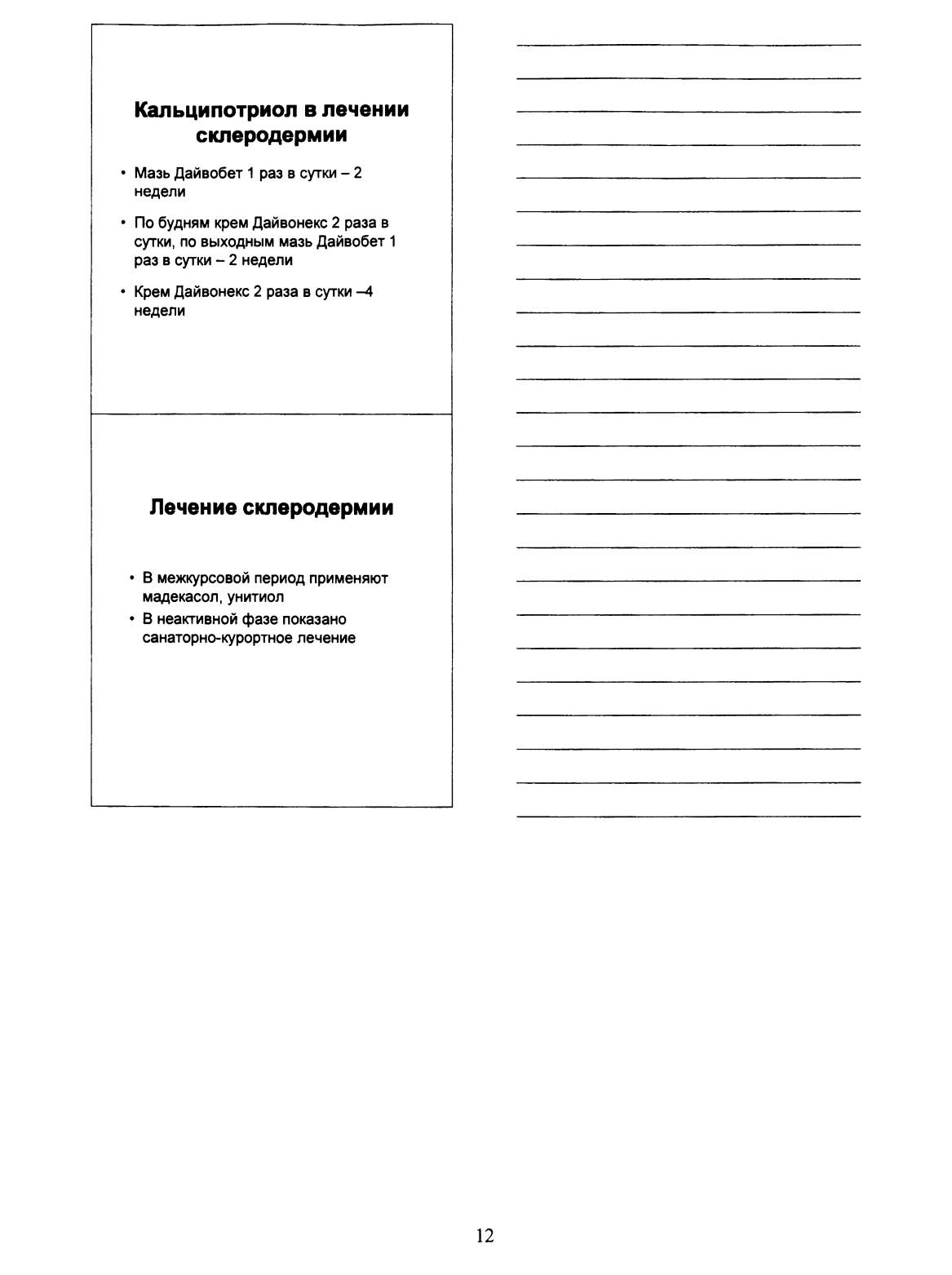 Кальципотриол в лечении склеродермии

• Мазь Дайвобет 1 раз в сутки – 2 недели

• По будням крем Дайвонекс 2 раза в сутки, по выходным мазь Дайвобет 1 раз в сутки – 2 недели

• Крем Дайвонекс 2 раза в сутки –4 недели

Лечение склеродермии

• В межкурсовой период применяют мадекасол, унитиол

• В неактивной фазе показано санаторно-курортное лечение

12